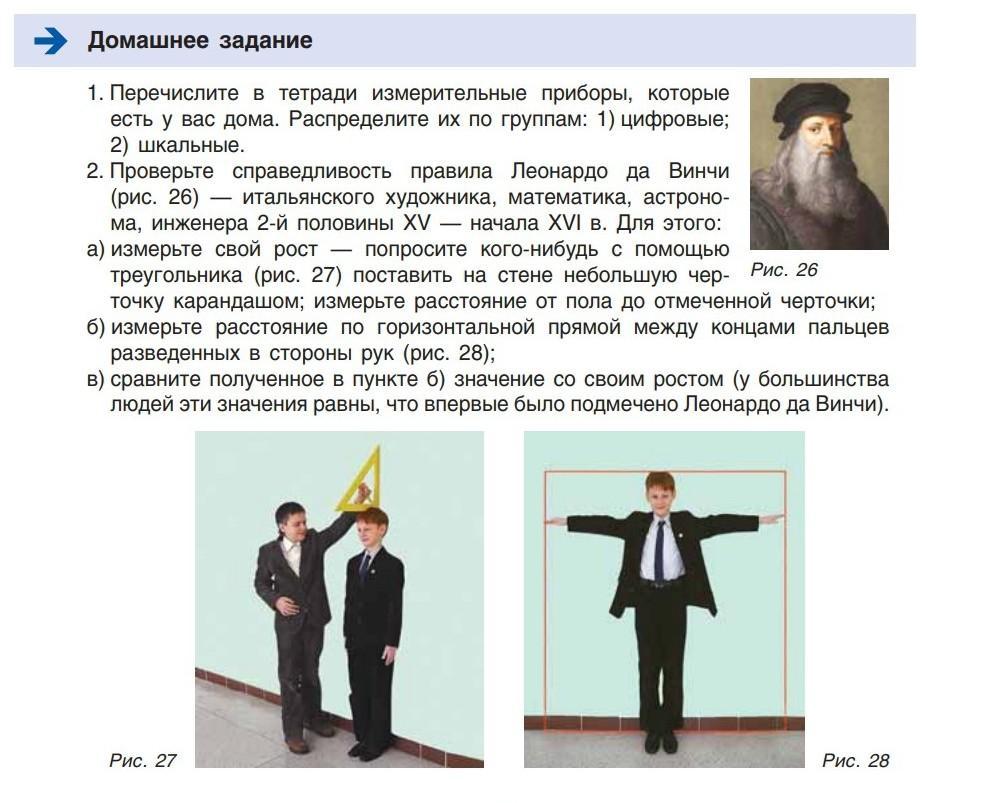 Домашнее задание

1. Перечислите в тетради измерительные приборы, которые есть у вас дома. Распределите их по группам: 1) цифровые; 2) шкальные.

2. Проверьте справедливость правила Леонардо да Винчи (рис. 26) — итальянского художника, математика, астронома, инженера 2-й половины XV — начала XVI в. Для этого:

а) измерьте свой рост — попросите кого-нибудь с помощью треугольника (рис. 27) поставить на стене небольшую черточку карандашом; измерьте расстояние от пола до отмеченной черточки;

б) измерьте расстояние по горизонтальной прямой между концами пальцев разведенных в стороны рук (рис. 28);

в) сравните полученное в пункте б) значение со своим ростом (у большинства людей эти значения равны, что впервые было подмечено Леонардо да Винчи).

Рис. 26

Рис. 27

Рис. 28